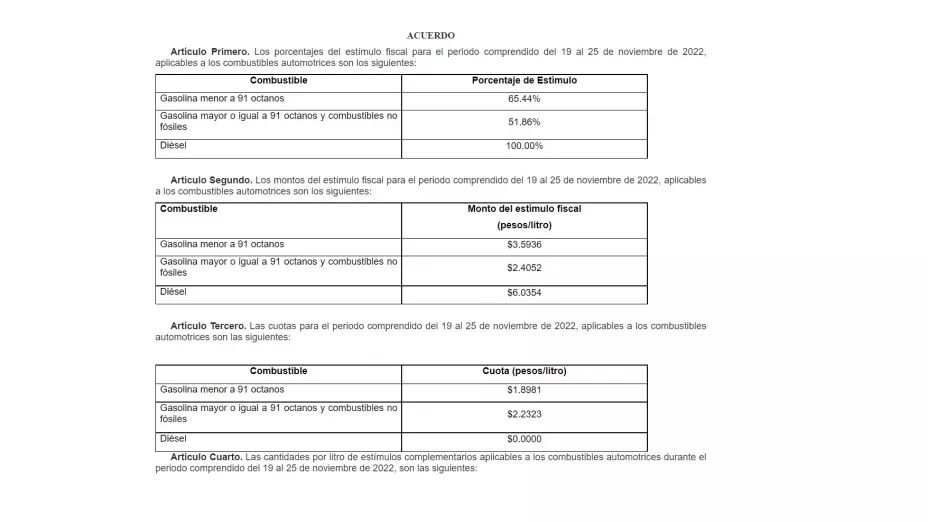 ACUERDO

Artículo Primero. Los porcentajes del estímulo fiscal para el periodo comprendido del 19 al 25 de noviembre de 2022, aplicables a los combustibles automotrices son los siguientes:

| Combustible | Porcentaje de Estímulo |
|---|---|
| Gasolina menor a 91 octanos | 65.44% |
| Gasolina mayor o igual a 91 octanos y combustibles no fósiles | 51.86% |
| Diésel | 100.00% |

Artículo Segundo. Los montos del estímulo fiscal para el periodo comprendido del 19 al 25 de noviembre de 2022, aplicables a los combustibles automotrices son los siguientes:

| Combustible | Monto del estímulo fiscal (pesos/litro) |
|---|---|
| Gasolina menor a 91 octanos | $3.5936 |
| Gasolina mayor o igual a 91 octanos y combustibles no fósiles | $2.4052 |
| Diésel | $6.0354 |

Artículo Tercero. Las cuotas para el periodo comprendido del 19 al 25 de noviembre de 2022, aplicables a los combustibles automotrices son las siguientes:

| Combustible | Cuota (pesos/litro) |
|---|---|
| Gasolina menor a 91 octanos | $1.8981 |
| Gasolina mayor o igual a 91 octanos y combustibles no fósiles | $2.2323 |
| Diésel | $0.0000 |

Artículo Cuarto. Las cantidades por litro de estímulos complementarios aplicables a los combustibles automotrices durante el periodo comprendido del 19 al 25 de noviembre de 2022, son las siguientes: